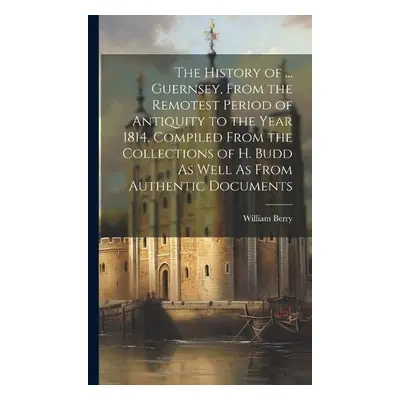 The History of ... Guernsey, From the Remotest Period of Antiquity to the Year 1814, Compiled From the Collections of H. Budd As Well As From Authentic Documents

William Berry